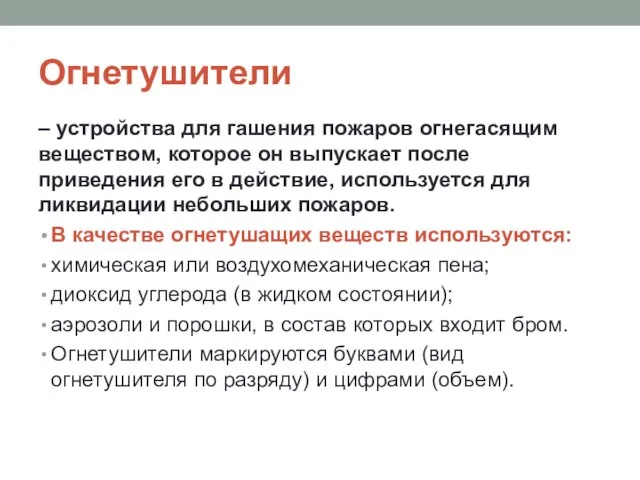 Огнетушители

– устройства для гашения пожаров огнегасящим веществом, которое он выпускает после приведения его в действие, используется для ликвидации небольших пожаров.

• В качестве огнетушащих веществ используются:
• химическая или воздухомеханическая пена;
• диоксид углерода (в жидком состоянии);
• аэрозоли и порошки, в состав которых входит бром.
• Огнетушители маркируются буквами (вид огнетушителя по разряду) и цифрами (объем).